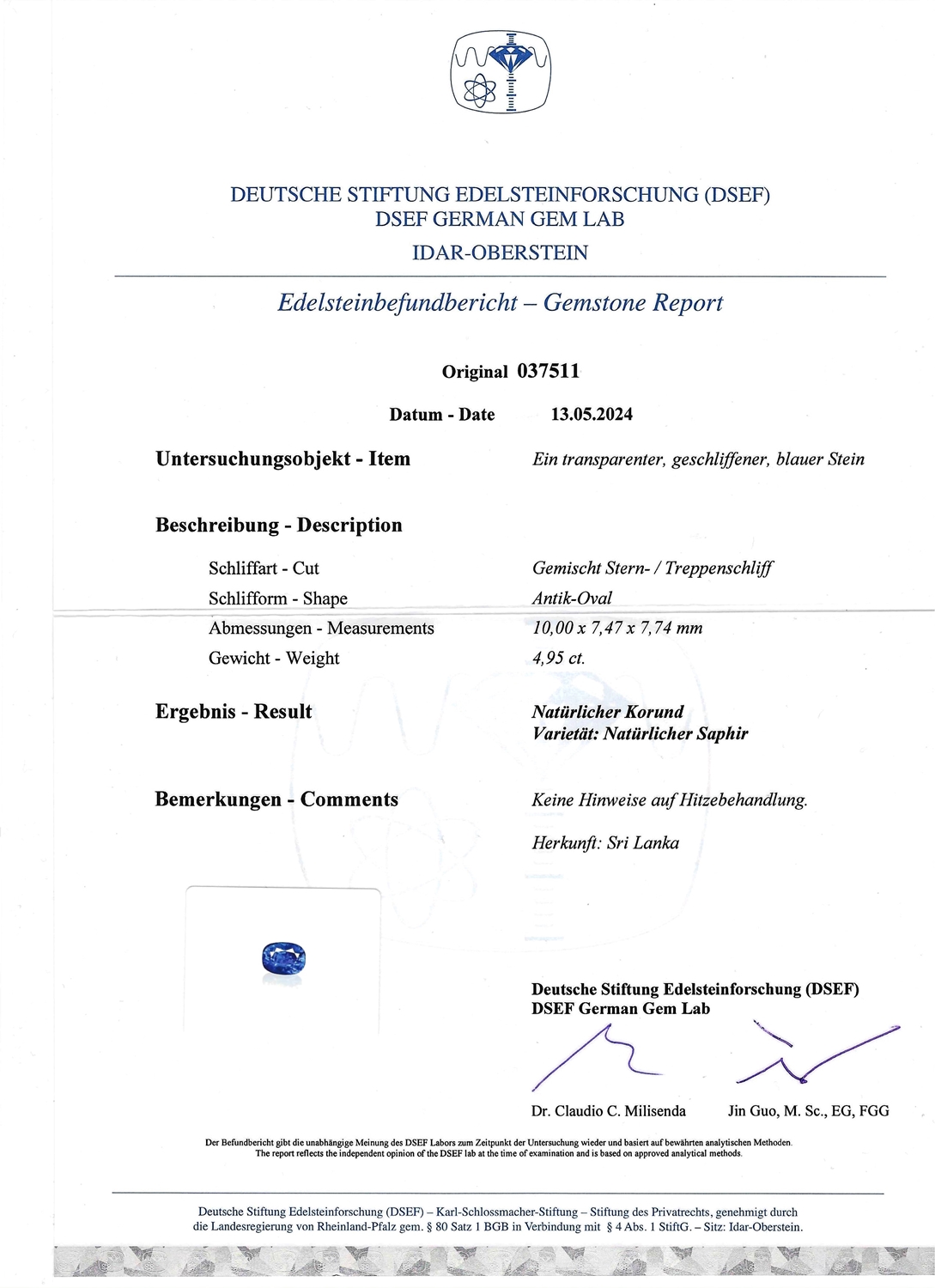 DEUTSCHE STIFTUNG EDELSTEINFORSCHUNG (DSEF)
DSEF GERMAN GEM LAB
IDAR-OBERSTEIN

Edelsteinbefundbericht – Gemstone Report

Original 037511

Datum - Date 13.05.2024

Untersuchungsobjekt - Item Ein transparenter, geschliffener, blauer Stein

Beschreibung - Description

Schliffart - Cut Gemischt Stern- / Treppenschliff
Schlifform - Shape Antik-Oval
Abmessungen - Measurements 10,00 x 7,47 x 7,74 mm
Gewicht - Weight 4,95 ct.

Ergebnis - Result Natürlicher Korund
Varietät: Natürlicher Saphir

Bemerkungen - Comments Keine Hinweise auf Hitzebehandlung.

Herkunft: Sri Lanka

Deutsche Stiftung Edelsteinforschung (DSEF)
DSEF German Gem Lab

Dr. Claudio C. Milisenda Jin Guo, M. Sc., EG, FGG

Der Befundbericht gibt die unabhängige Meinung des DSEF Labors zum Zeitpunkt der Untersuchung wieder und basiert auf bewährten analytischen Methoden.
The report reflects the independent opinion of the DSEF lab at the time of examination and is based on approved analytical methods.

Deutsche Stiftung Edelsteinforschung (DSEF) – Karl-Schlossmacher-Stiftung – Stiftung des Privatrechts, genehmigt durch die Landesregierung von Rheinland-Pfalz gem. § 80 Satz 1 BGB in Verbindung mit § 4 Abs. 1 StiftG. – Sitz: Idar-Oberstein.